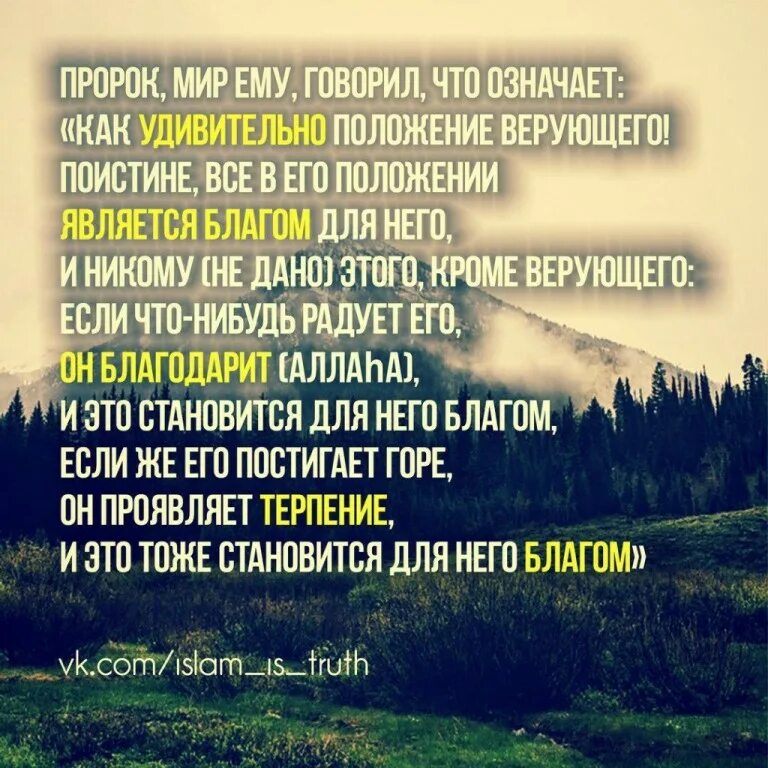 ПРОРОК, МИР ЕМУ, ГОВОРИЛ, ЧТО ОЗНАЧАЕТ:
«КАК УДИВИТЕЛЬНО ПОЛОЖЕНИЕ ВЕРУЮЩЕГО!
ПОИСТИНЕ, ВСЕ В ЕГО ПОЛОЖЕНИИ
ЯВЛЯЕТСЯ БЛАГОМ ДЛЯ НЕГО,
И НИКОМУ (НЕ ДАНО) ЭТОГО, КРОМЕ ВЕРУЮЩЕГО:
ЕСЛИ ЧТО-НИБУДЬ РАДУЕТ ЕГО,
ОН БЛАГОДАРИТ (АЛЛАҺА),
И ЭТО СТАНОВИТСЯ ДЛЯ НЕГО БЛАГОМ,
ЕСЛИ ЖЕ ЕГО ПОСТИГАЕТ ГОРЕ,
ОН ПРОЯВЛЯЕТ ТЕРПЕНИЕ,
И ЭТО ТОЖЕ СТАНОВИТСЯ ДЛЯ НЕГО БЛАГОМ»

vk.com/islam_is_truth